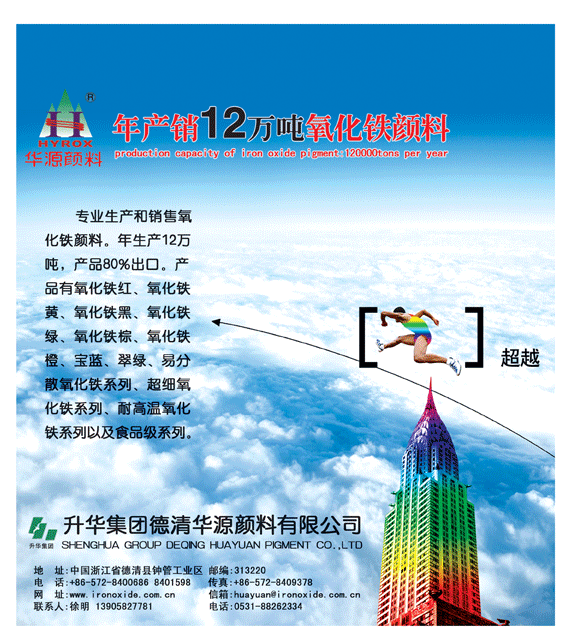 HYROX
华源颜料

年产销12万吨氧化铁颜料
production capacity of iron oxide pigment:120000tons per year

专业生产和销售氧化铁颜料。年生产12万吨，产品80%出口。产品有氧化铁红、氧化铁黄、氧化铁黑、氧化铁绿、氧化铁棕、氧化铁橙、宝蓝、翠绿、易分散氧化铁系列、超细氧化铁系列、耐高温氧化铁系列以及食品级系列。

超越

升华集团
升华集团德清华源颜料有限公司
SHENGHUA GROUP DEQING HUAYUAN PIGMENT CO.,LTD

地　址:中国浙江省德清县钟管工业区
邮编:313220
电　话:+86-572-8400686 8401598
传真:+86-572-8409378
网　址:www.ironoxide.com.cn
信箱:huayuan@ironoxide.com.cn
联系人:徐明 13905827781
电话:0531-88262334